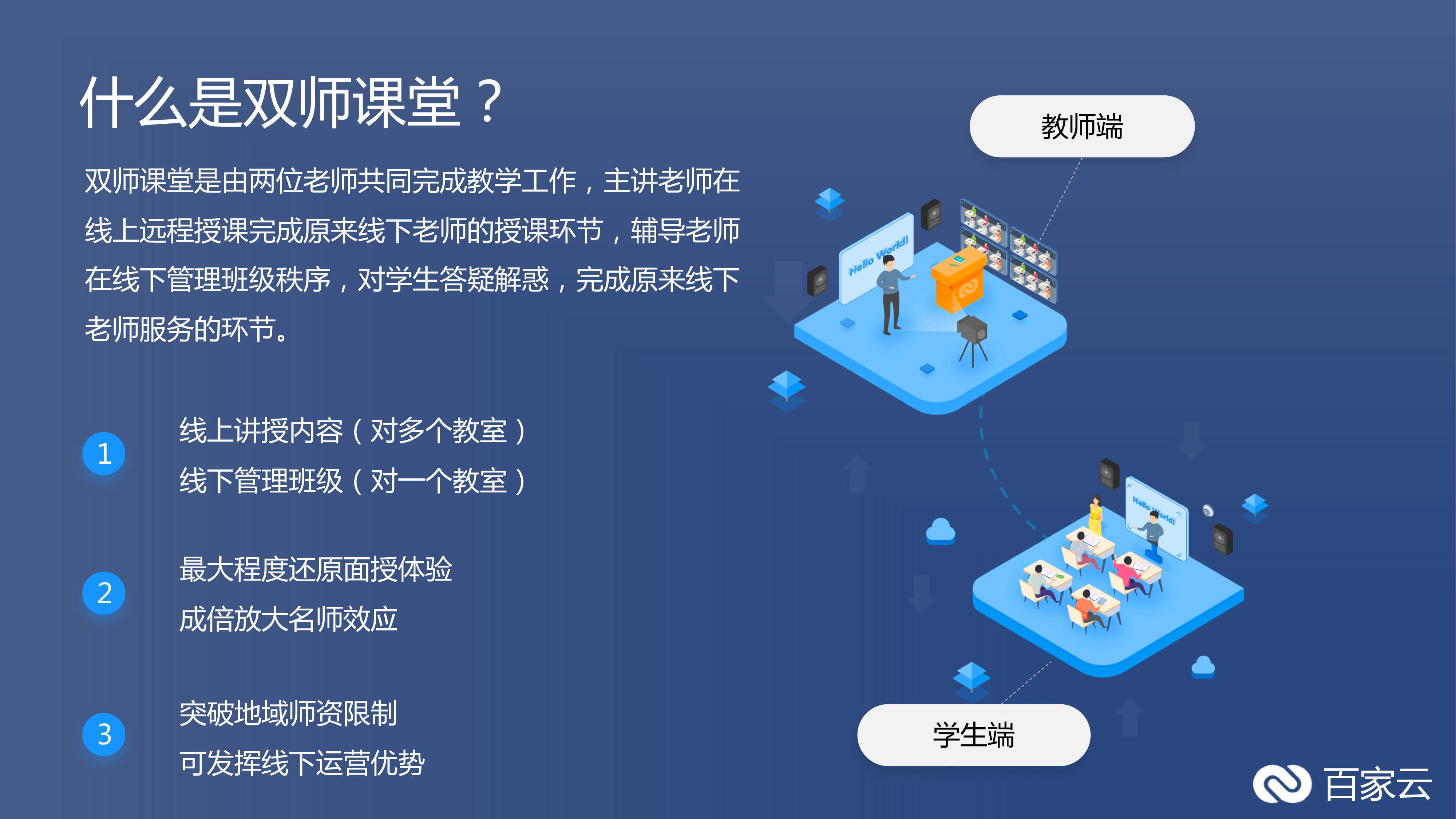 什么是双师课堂？

双师课堂是由两位老师共同完成教学工作，主讲老师在线上远程授课完成原来线下老师的授课环节，辅导老师在线下管理班级秩序，对学生答疑解惑，完成原来线下老师服务的环节。

1
线上讲授内容（对多个教室）
线下管理班级（对一个教室）

2
最大程度还原面授体验
成倍放大名师效应

3
突破地域师资限制
可发挥线下运营优势

教师端

Hello World!

Hello World!

学生端

百家云